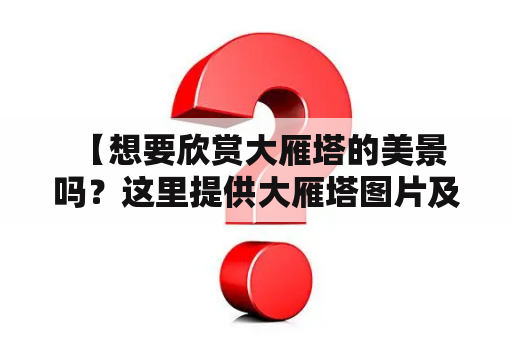 【想要欣赏大雁塔的美景吗？这里提供大雁塔图片及